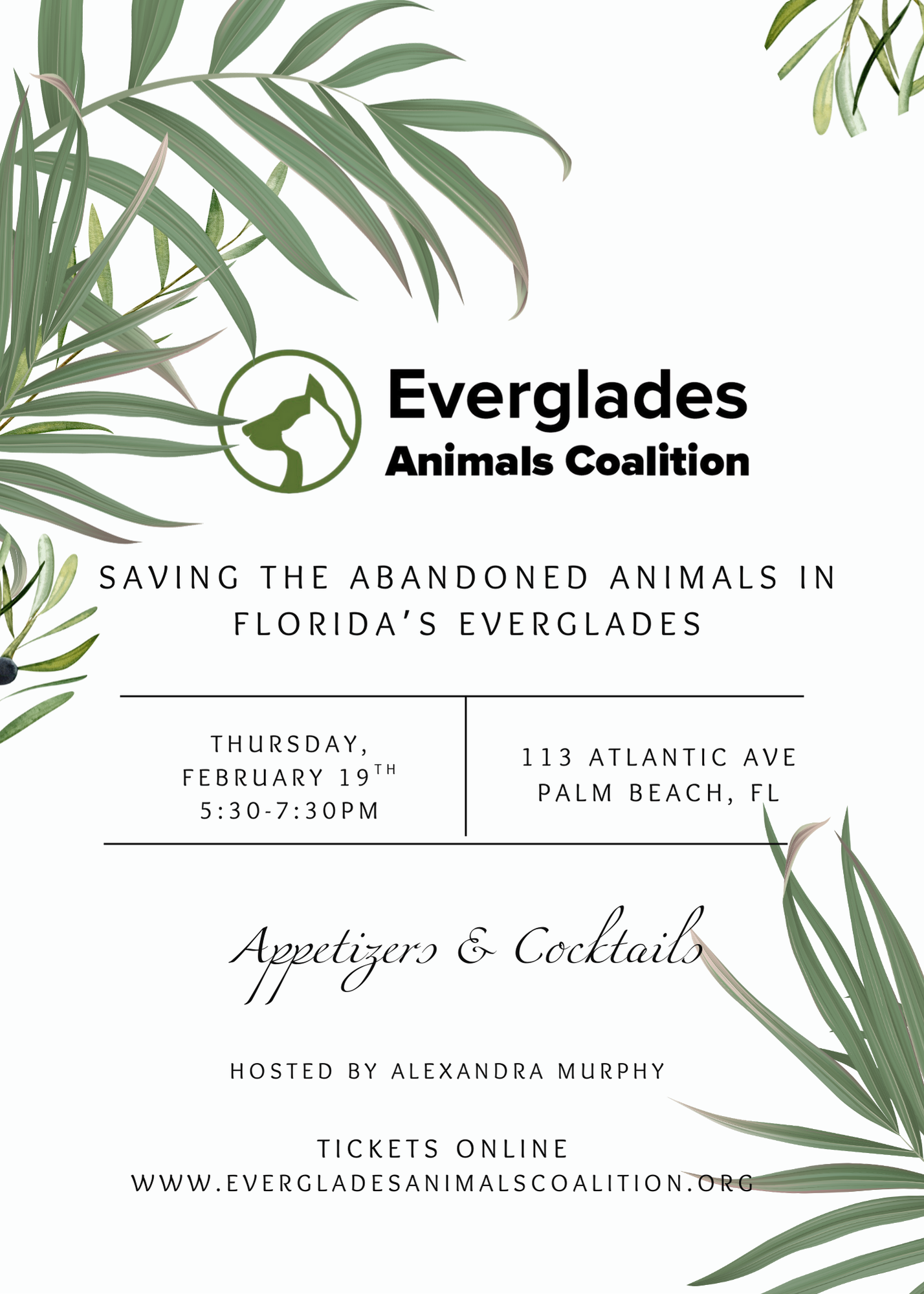 Everglades
Animals Coalition

SAVING THE ABANDONED ANIMALS IN FLORIDA'S EVERGLADES

THURSDAY,
FEBRUARY 19TH
5:30-7:30PM

113 ATLANTIC AVE
PALM BEACH, FL

Appetizers & Cocktails

HOSTED BY ALEXANDRA MURPHY

TICKETS ONLINE
WWW.EVERGLADESANIMALSCOALITION.ORG